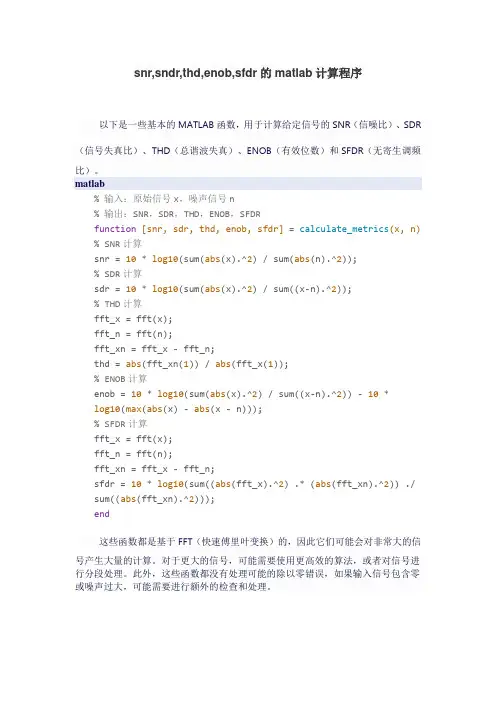 snr,sndr,thd,enob,sfdr 的 matlab 计算程序

以下是一些基本的 MATLAB 函数，用于计算给定信号的 SNR（信噪比）、SDR（信号失真比）、THD（总谐波失真）、ENOB（有效位数）和 SFDR（无寄生调频比）。

matlab

% 输入：原始信号 x，噪声信号 n
% 输出：SNR，SDR，THD，ENOB，SFDR
function [snr, sdr, thd, enob, sfdr] = calculate_metrics(x, n)
% SNR 计算
snr = 10 * log10(sum(abs(x).^2) / sum(abs(n).^2));
% SDR 计算
sdr = 10 * log10(sum(abs(x).^2) / sum((x-n).^2));
% THD 计算
fft_x = fft(x);
fft_n = fft(n);
fft_xn = fft_x - fft_n;
thd = abs(fft_xn(1)) / abs(fft_x(1));
% ENOB 计算
enob = 10 * log10(sum(abs(x).^2) / sum((x-n).^2)) - 10 * log10(max(abs(x) - abs(x - n)));
% SFDR 计算
fft_x = fft(x);
fft_n = fft(n);
fft_xn = fft_x - fft_n;
sfdr = 10 * log10(sum((abs(fft_x).^2) .* (abs(fft_xn).^2)) ./ sum((abs(fft_xn).^2)));
end

这些函数都是基于 FFT（快速傅里叶变换）的，因此它们可能会对非常大的信号产生大量的计算。对于更大的信号，可能需要使用更高效的算法，或者对信号进行分段处理。此外，这些函数都没有处理可能的除以零错误，如果输入信号包含零或噪声过大，可能需要进行额外的检查和处理。